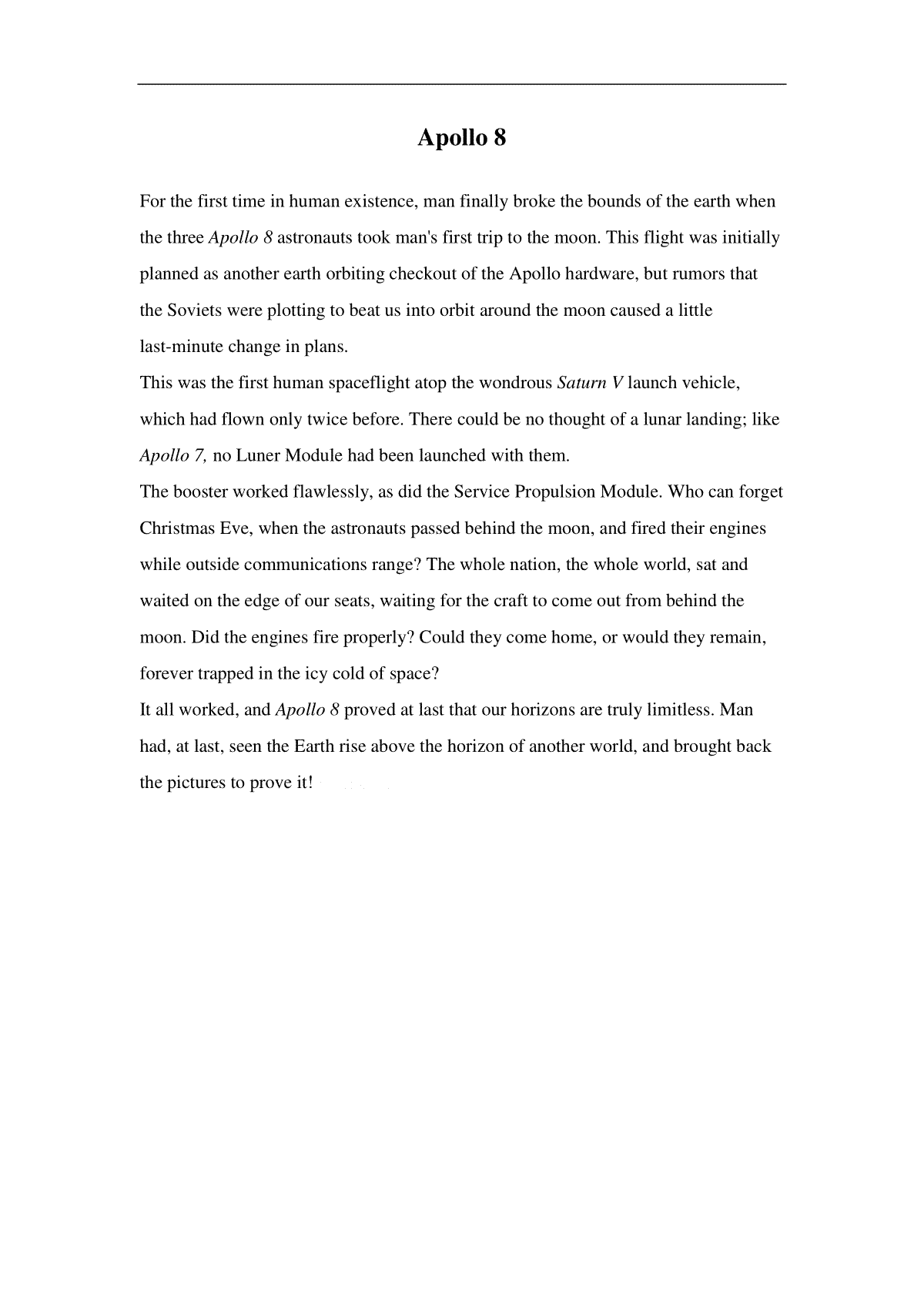 Apollo 8

For the first time in human existence, man finally broke the bounds of the earth when the three Apollo 8 astronauts took man's first trip to the moon. This flight was initially planned as another earth orbiting checkout of the Apollo hardware, but rumors that the Soviets were plotting to beat us into orbit around the moon caused a little last-minute change in plans.

This was the first human spaceflight atop the wondrous Saturn V launch vehicle, which had flown only twice before. There could be no thought of a lunar landing; like Apollo 7, no Luner Module had been launched with them.

The booster worked flawlessly, as did the Service Propulsion Module. Who can forget Christmas Eve, when the astronauts passed behind the moon, and fired their engines while outside communications range? The whole nation, the whole world, sat and waited on the edge of our seats, waiting for the craft to come out from behind the moon. Did the engines fire properly? Could they come home, or would they remain, forever trapped in the icy cold of space?

It all worked, and Apollo 8 proved at last that our horizons are truly limitless. Man had, at last, seen the Earth rise above the horizon of another world, and brought back the pictures to prove it!